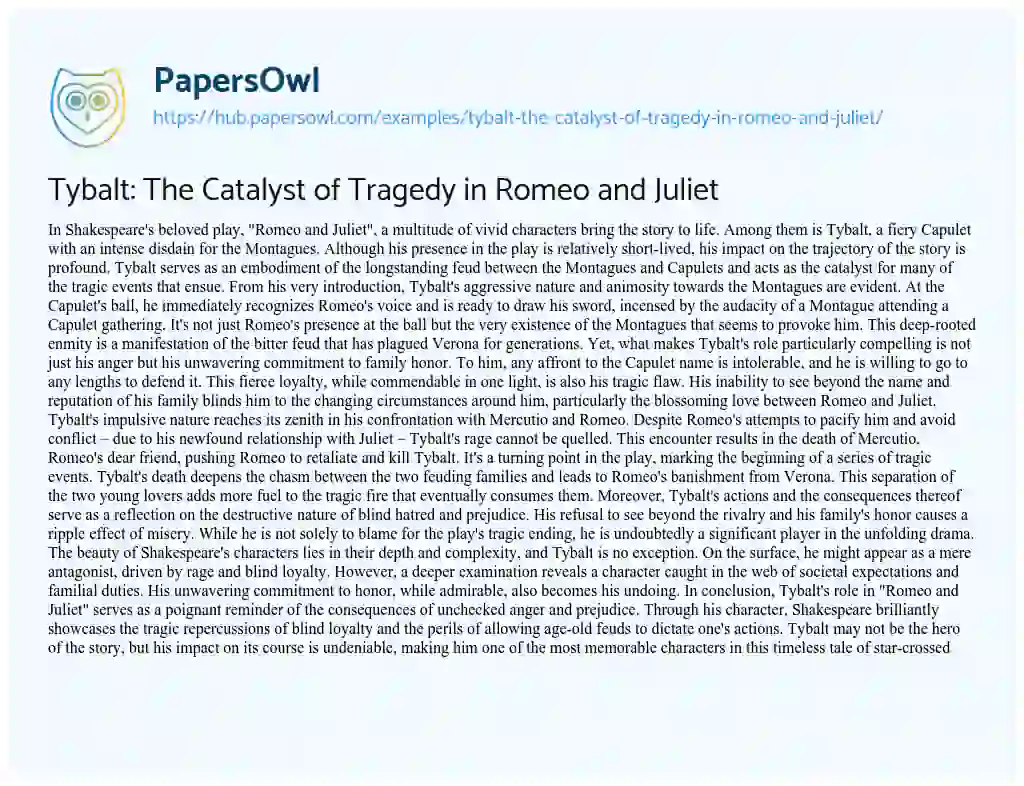 PapersOwl

https://hub.papersowl.com/examples/tybalt-the-catalyst-of-tragedy-in-romeo-and-juliet/

Tybalt: The Catalyst of Tragedy in Romeo and Juliet

In Shakespeare's beloved play, "Romeo and Juliet", a multitude of vivid characters bring the story to life. Among them is Tybalt, a fiery Capulet with an intense disdain for the Montagues. Although his presence in the play is relatively short-lived, his impact on the trajectory of the story is profound. Tybalt serves as an embodiment of the longstanding feud between the Montagues and Capulets and acts as the catalyst for many of the tragic events that ensue. From his very introduction, Tybalt's aggressive nature and animosity towards the Montagues are evident. At the Capulet's ball, he immediately recognizes Romeo's voice and is ready to draw his sword, incensed by the audacity of a Montague attending a Capulet gathering. It's not just Romeo's presence at the ball but the very existence of the Montagues that seems to provoke him. This deep-rooted enmity is a manifestation of the bitter feud that has plagued Verona for generations. Yet, what makes Tybalt's role particularly compelling is not just his anger but his unwavering commitment to family honor. To him, any affront to the Capulet name is intolerable, and he is willing to go to any lengths to defend it. This fierce loyalty, while commendable in one light, is also his tragic flaw. His inability to see beyond the name and reputation of his family blinds him to the changing circumstances around him, particularly the blossoming love between Romeo and Juliet. Tybalt's impulsive nature reaches its zenith in his confrontation with Mercutio and Romeo. Despite Romeo's attempts to pacify him and avoid conflict – due to his newfound relationship with Juliet – Tybalt's rage cannot be quelled. This encounter results in the death of Mercutio, Romeo's dear friend, pushing Romeo to retaliate and kill Tybalt. It's a turning point in the play, marking the beginning of a series of tragic events. Tybalt's death deepens the chasm between the two feuding families and leads to Romeo's banishment from Verona. This separation of the two young lovers adds more fuel to the tragic fire that eventually consumes them. Moreover, Tybalt's actions and the consequences thereof serve as a reflection on the destructive nature of blind hatred and prejudice. His refusal to see beyond the rivalry and his family's honor causes a ripple effect of misery. While he is not solely to blame for the play's tragic ending, he is undoubtedly a significant player in the unfolding drama. The beauty of Shakespeare's characters lies in their depth and complexity, and Tybalt is no exception. On the surface, he might appear as a mere antagonist, driven by rage and blind loyalty. However, a deeper examination reveals a character caught in the web of societal expectations and familial duties. His unwavering commitment to honor, while admirable, also becomes his undoing. In conclusion, Tybalt's role in "Romeo and Juliet" serves as a poignant reminder of the consequences of unchecked anger and prejudice. Through his character, Shakespeare brilliantly showcases the tragic repercussions of blind loyalty and the perils of allowing age-old feuds to dictate one's actions. Tybalt may not be the hero of the story, but his impact on its course is undeniable, making him one of the most memorable characters in this timeless tale of star-crossed